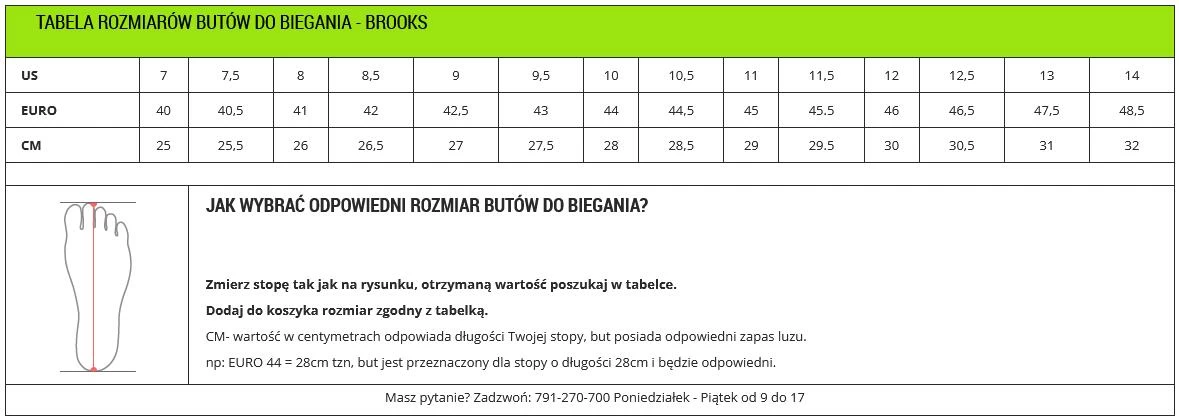 TABELA ROZMIARÓW BUTÓW DO BIEGANIA - BROOKS

| US | 7 | 7,5 | 8 | 8,5 | 9 | 9,5 | 10 | 10,5 | 11 | 11,5 | 12 | 12,5 | 13 | 14 |
|---|---|---|---|---|---|---|---|---|---|---|---|---|---|---|
| EURO | 40 | 40,5 | 41 | 42 | 42,5 | 43 | 44 | 44,5 | 45 | 45.5 | 46 | 46,5 | 47,5 | 48,5 |
| CM | 25 | 25,5 | 26 | 26,5 | 27 | 27,5 | 28 | 28,5 | 29 | 29.5 | 30 | 30,5 | 31 | 32 |

JAK WYBRAĆ ODPOWIEDNI ROZMIAR BUTÓW DO BIEGANIA?

Zmierz stopę tak jak na rysunku, otrzymaną wartość poszukaj w tabelce.

Dodaj do koszyka rozmiar zgodny z tabelką.

CM- wartość w centymetrach odpowiada długości Twojej stopy, but posiada odpowiedni zapas luzu.

np: EURO 44 = 28cm tzn, but jest przeznaczony dla stopy o długości 28cm i będzie odpowiedni.

Masz pytanie? Zadzwoń: 791-270-700 Poniedziałek - Piątek od 9 do 17